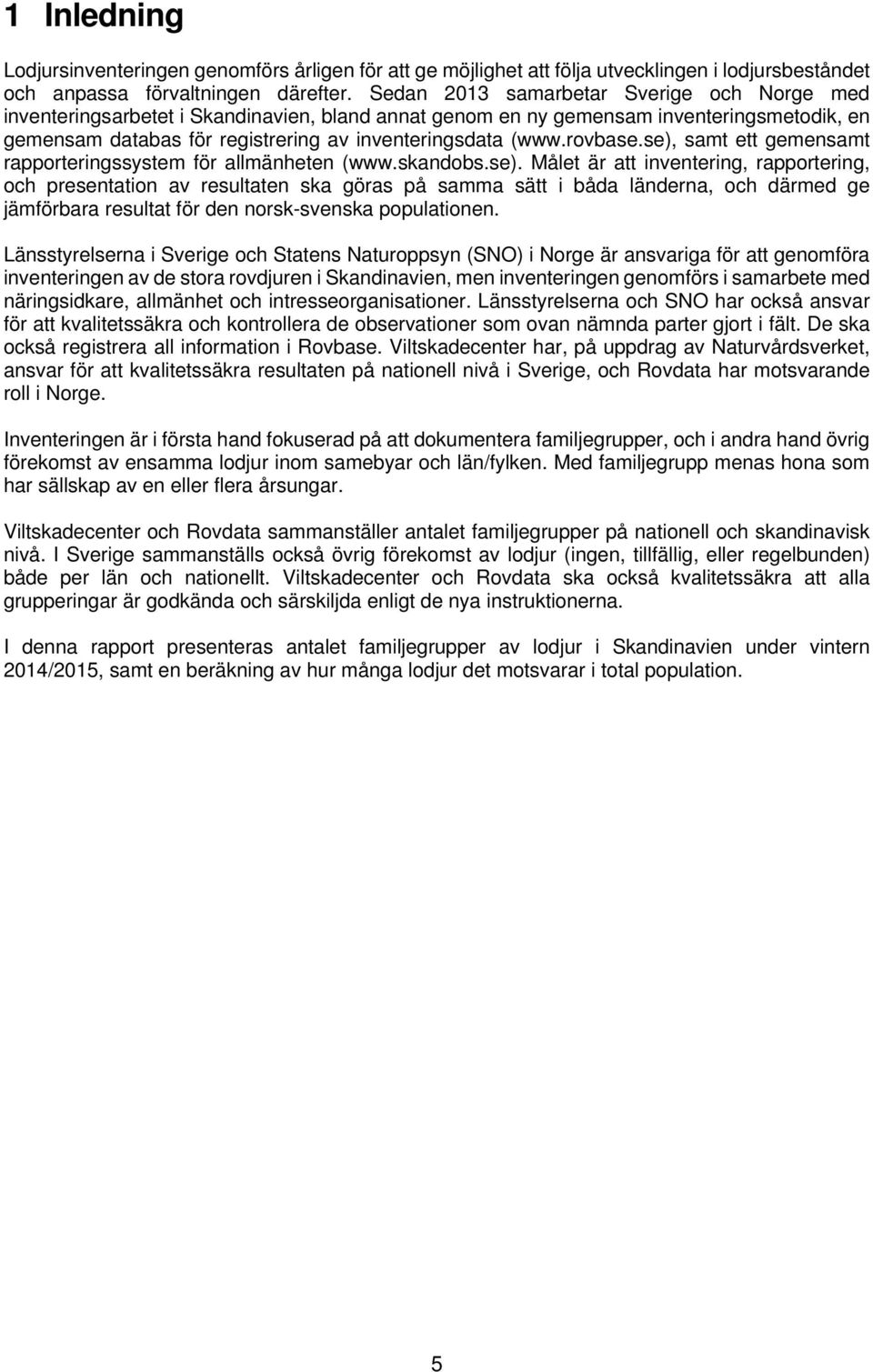 1 Inledning

Lodjursinventeringen genomförs årligen för att ge möjlighet att följa utvecklingen i lodjursbeståndet och anpassa förvaltningen därefter. Sedan 2013 samarbetar Sverige och Norge med inventeringsarbetet i Skandinavien, bland annat genom en ny gemensam inventeringsmetodik, en gemensam databas för registrering av inventeringsdata (www.rovbase.se), samt ett gemensamt rapporteringssystem för allmänheten (www.skandobs.se). Målet är att inventering, rapportering, och presentation av resultaten ska göras på samma sätt i båda länderna, och därmed ge jämförbara resultat för den norsk-svenska populationen.

Länsstyrelserna i Sverige och Statens Naturoppsyn (SNO) i Norge är ansvariga för att genomföra inventeringen av de stora rovdjuren i Skandinavien, men inventeringen genomförs i samarbete med näringsidkare, allmänhet och intresseorganisationer. Länsstyrelserna och SNO har också ansvar för att kvalitetssäkra och kontrollera de observationer som ovan nämnda parter gjort i fält. De ska också registrera all information i Rovbase. Viltskadecenter har, på uppdrag av Naturvårdsverket, ansvar för att kvalitetssäkra resultaten på nationell nivå i Sverige, och Rovdata har motsvarande roll i Norge.

Inventeringen är i första hand fokuserad på att dokumentera familjegrupper, och i andra hand övrig förekomst av ensamma lodjur inom samebyar och län/fylken. Med familjegrupp menas hona som har sällskap av en eller flera årsungar.

Viltskadecenter och Rovdata sammanställer antalet familjegrupper på nationell och skandinavisk nivå. I Sverige sammanställs också övrig förekomst av lodjur (ingen, tillfällig, eller regelbunden) både per län och nationellt. Viltskadecenter och Rovdata ska också kvalitetssäkra att alla grupperingar är godkända och särskiljda enligt de nya instruktionerna.

I denna rapport presenteras antalet familjegrupper av lodjur i Skandinavien under vintern 2014/2015, samt en beräkning av hur många lodjur det motsvarar i total population.

5